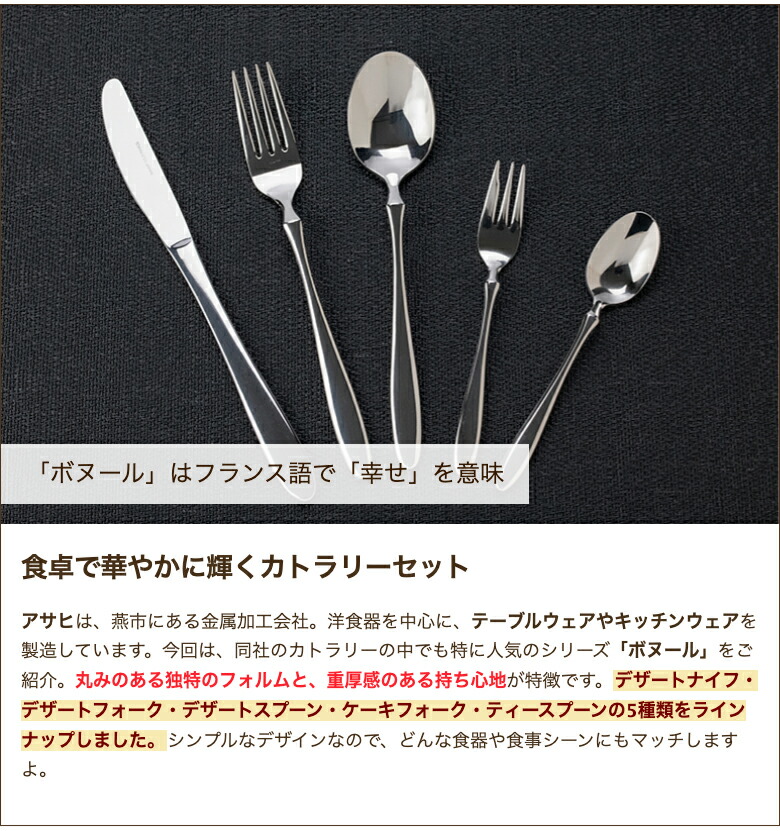 「ボヌール」はフランス語で「幸せ」を意味

食卓で華やかに輝くカトラリーセット

アサヒは、燕市にある金属加工会社。洋食器を中心に、テーブルウェアやキッチンウェアを製造しています。今回は、同社のカトラリーの中でも特に人気のシリーズ「ボヌール」をご紹介。丸みのある独特のフォルムと、重厚感のある持ち心地が特徴です。デザートナイフ・デザートフォーク・デザートスプーン・ケーキフォーク・ティースプーンの5種類をラインナップしました。シンプルなデザインなので、どんな食器や食事シーンにもマッチしますよ。